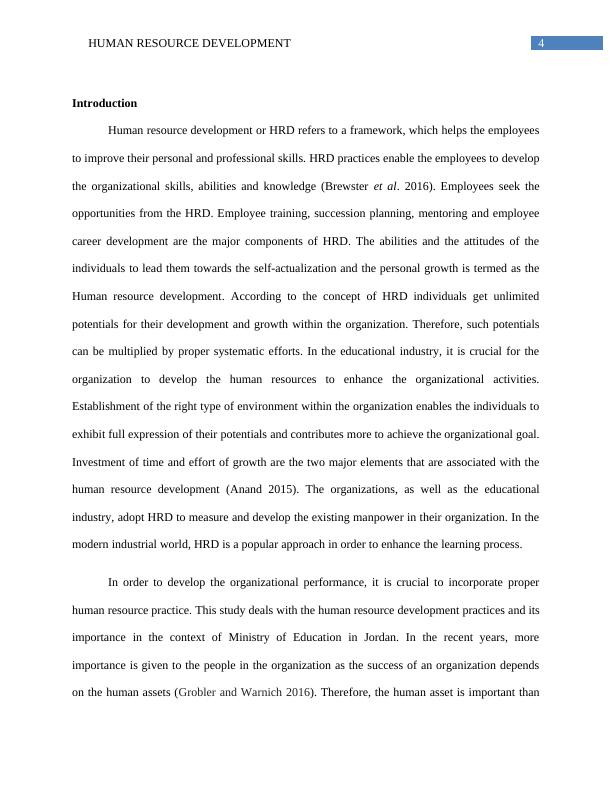 HUMAN RESOURCE DEVELOPMENT 4

Introduction

Human resource development or HRD refers to a framework, which helps the employees to improve their personal and professional skills. HRD practices enable the employees to develop the organizational skills, abilities and knowledge (Brewster et al. 2016). Employees seek the opportunities from the HRD. Employee training, succession planning, mentoring and employee career development are the major components of HRD. The abilities and the attitudes of the individuals to lead them towards the self-actualization and the personal growth is termed as the Human resource development. According to the concept of HRD individuals get unlimited potentials for their development and growth within the organization. Therefore, such potentials can be multiplied by proper systematic efforts. In the educational industry, it is crucial for the organization to develop the human resources to enhance the organizational activities. Establishment of the right type of environment within the organization enables the individuals to exhibit full expression of their potentials and contributes more to achieve the organizational goal. Investment of time and effort of growth are the two major elements that are associated with the human resource development (Anand 2015). The organizations, as well as the educational industry, adopt HRD to measure and develop the existing manpower in their organization. In the modern industrial world, HRD is a popular approach in order to enhance the learning process.

In order to develop the organizational performance, it is crucial to incorporate proper human resource practice. This study deals with the human resource development practices and its importance in the context of Ministry of Education in Jordan. In the recent years, more importance is given to the people in the organization as the success of an organization depends on the human assets (Grobler and Warnich 2016). Therefore, the human asset is important than